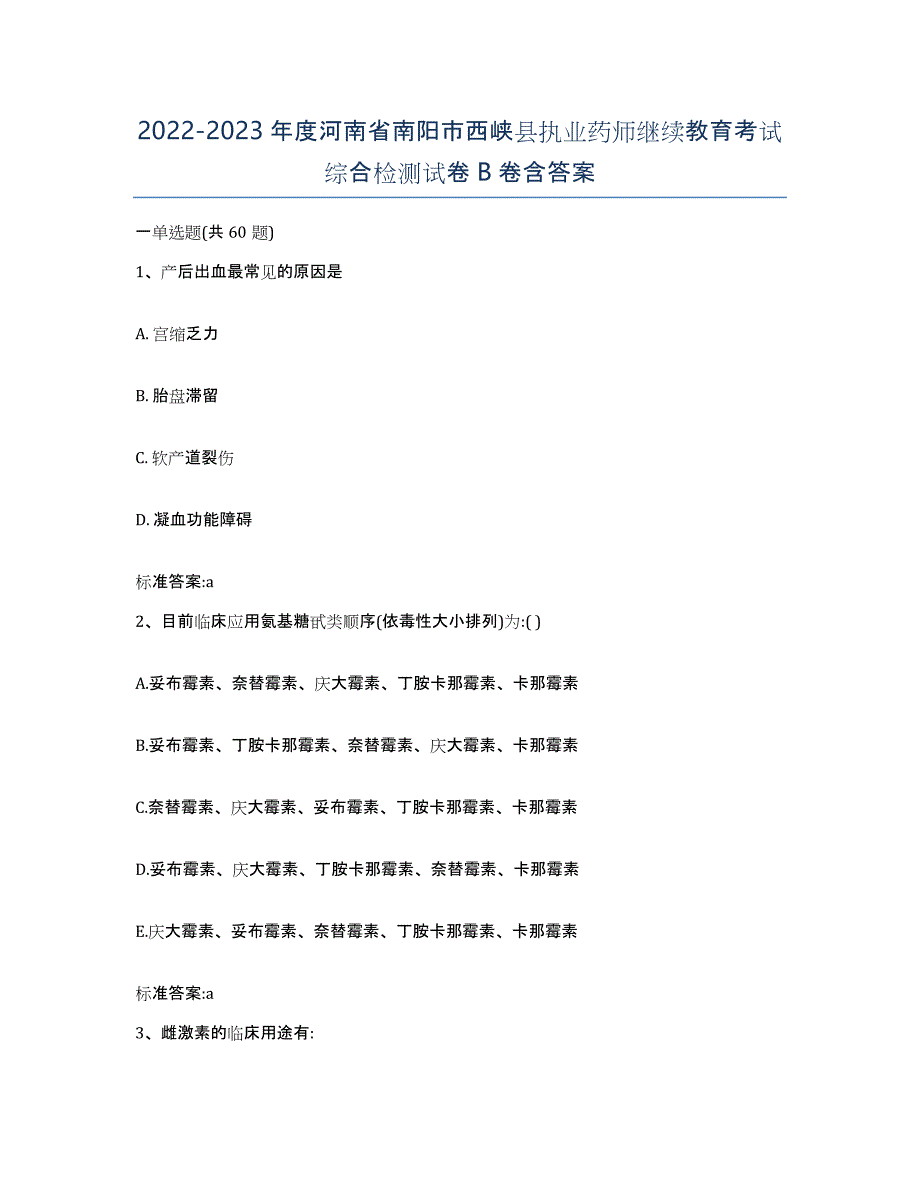 2022-2023 年度河南省南阳市西峡县执业药师继续教育考试综合检测试卷 B 卷含答案

一单选题(共 60 题)

1、产后出血最常见的原因是

A. 宫缩乏力

B. 胎盘滞留

C. 软产道裂伤

D. 凝血功能障碍

标准答案:a

2、目前临床应用氨基糖甙类顺序(依毒性大小排列)为:( )

A.妥布霉素、奈替霉素、庆大霉素、丁胺卡那霉素、卡那霉素

B.妥布霉素、丁胺卡那霉素、奈替霉素、庆大霉素、卡那霉素

C.奈替霉素、庆大霉素、妥布霉素、丁胺卡那霉素、卡那霉素

D.妥布霉素、庆大霉素、丁胺卡那霉素、奈替霉素、卡那霉素

E.庆大霉素、妥布霉素、奈替霉素、丁胺卡那霉素、卡那霉素

标准答案:a

3、雌激素的临床用途有: